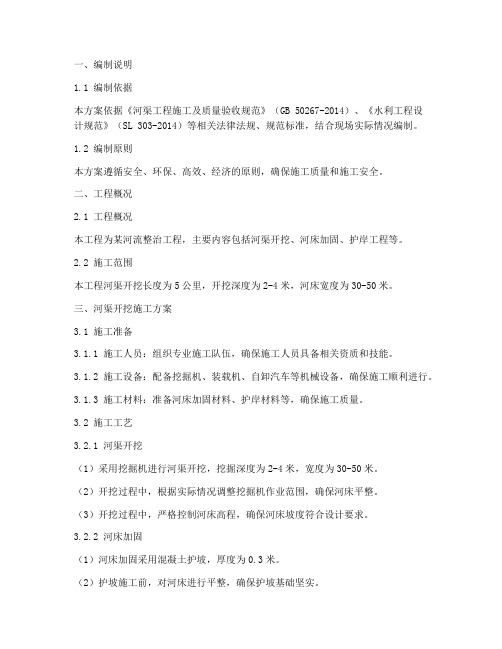 一、编制说明

1.1 编制依据

本方案依据《河渠工程施工及质量验收规范》（GB 50267-2014）、《水利工程设计规范》（SL 303-2014）等相关法律法规、规范标准，结合现场实际情况编制。

1.2 编制原则

本方案遵循安全、环保、高效、经济的原则，确保施工质量和施工安全。

二、工程概况

2.1 工程概况

本工程为某河流整治工程，主要内容包括河渠开挖、河床加固、护岸工程等。

2.2 施工范围

本工程河渠开挖长度为5公里，开挖深度为2-4米，河床宽度为30-50米。

三、河渠开挖施工方案

3.1 施工准备

3.1.1 施工人员：组织专业施工队伍，确保施工人员具备相关资质和技能。

3.1.2 施工设备：配备挖掘机、装载机、自卸汽车等机械设备，确保施工顺利进行。

3.1.3 施工材料：准备河床加固材料、护岸材料等，确保施工质量。

3.2 施工工艺

3.2.1 河渠开挖

（1）采用挖掘机进行河渠开挖，挖掘深度为2-4米，宽度为30-50米。

（2）开挖过程中，根据实际情况调整挖掘机作业范围，确保河床平整。

（3）开挖过程中，严格控制河床高程，确保河床坡度符合设计要求。

3.2.2 河床加固

（1）河床加固采用混凝土护坡，厚度为0.3米。

（2）护坡施工前，对河床进行平整，确保护坡基础坚实。